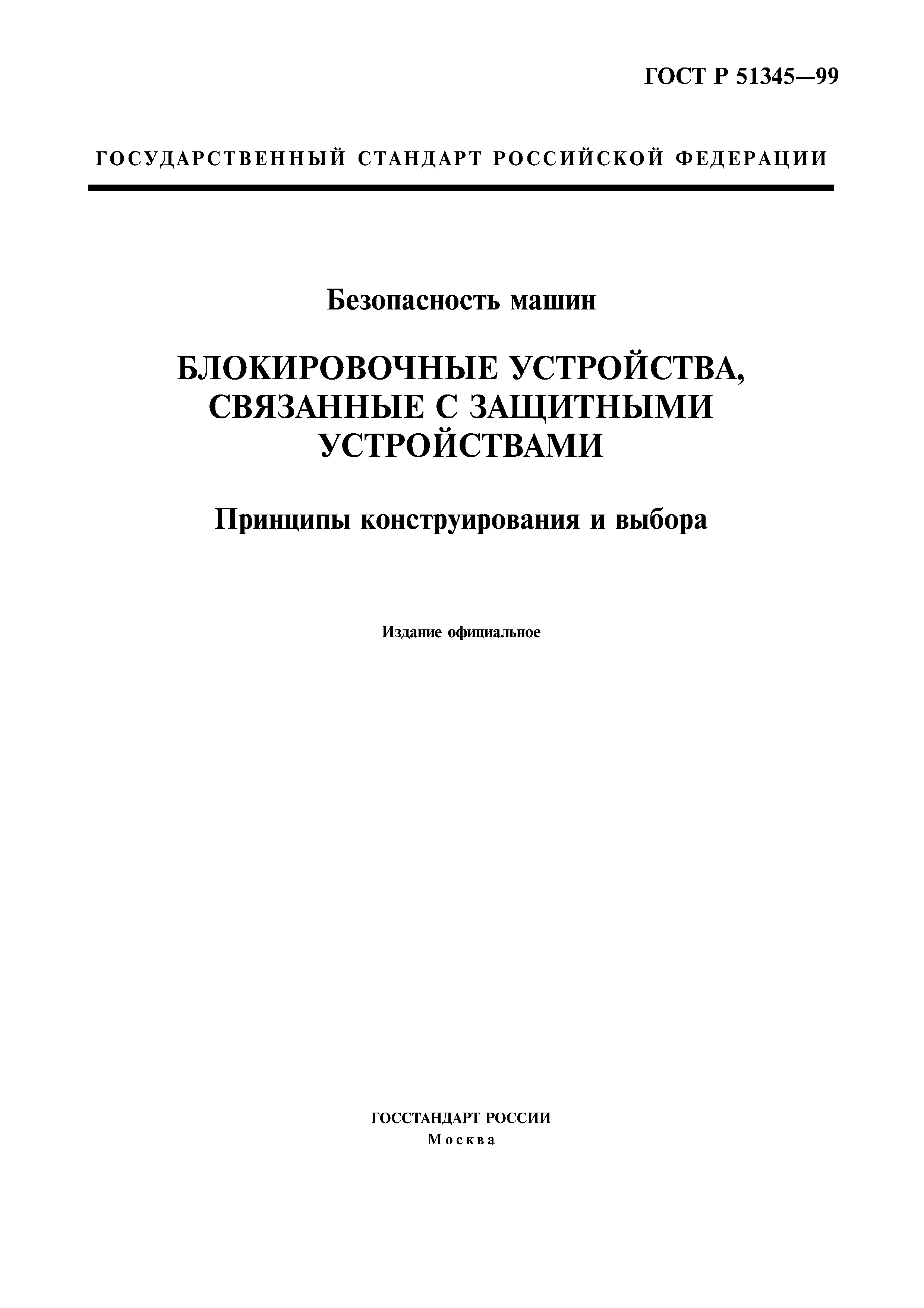 ГОСТ Р 51345—99

ГОСУДАРСТВЕННЫЙ СТАНДАРТ РОССИЙСКОЙ ФЕДЕРАЦИИ

Безопасность машин

БЛОКИРОВОЧНЫЕ УСТРОЙСТВА, СВЯЗАННЫЕ С ЗАЩИТНЫМИ УСТРОЙСТВАМИ

Принципы конструирования и выбора

Издание официальное

ГОССТАНДАРТ РОССИИ
Москва